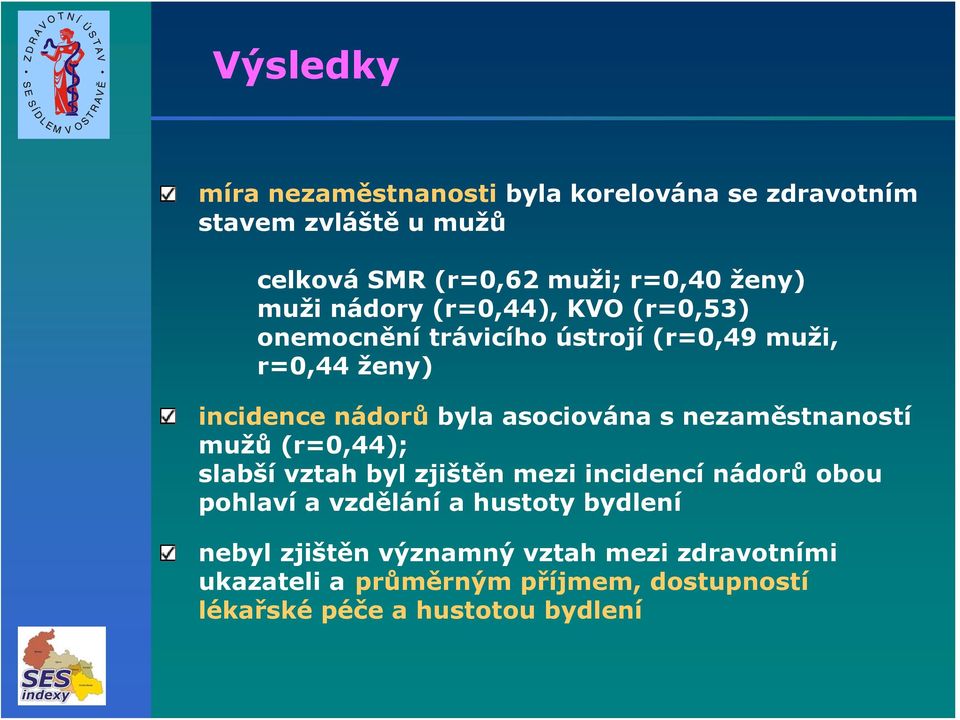 ZDRAVOTNÍ ÚSTAV SE SÍDLEM V OSTRAVĚ

Výsledky

míra nezaměstnanosti byla korelována se zdravotním stavem zvláště u mužů

celková SMR (r=0,62 muži; r=0,40 ženy)
muži nádory (r=0,44), KVO (r=0,53)
onemocnění trávicího ústrojí (r=0,49 muži, r=0,44 ženy)

incidence nádorů byla asociována s nezaměstnaností mužů (r=0,44);
slabší vztah byl zjištěn mezi incidencí nádorů obou pohlaví a vzdělání a hustoty bydlení

nebyl zjištěn významný vztah mezi zdravotními ukazateli a průměrným příjmem, dostupností lékařské péče a hustotou bydlení

SES indexy